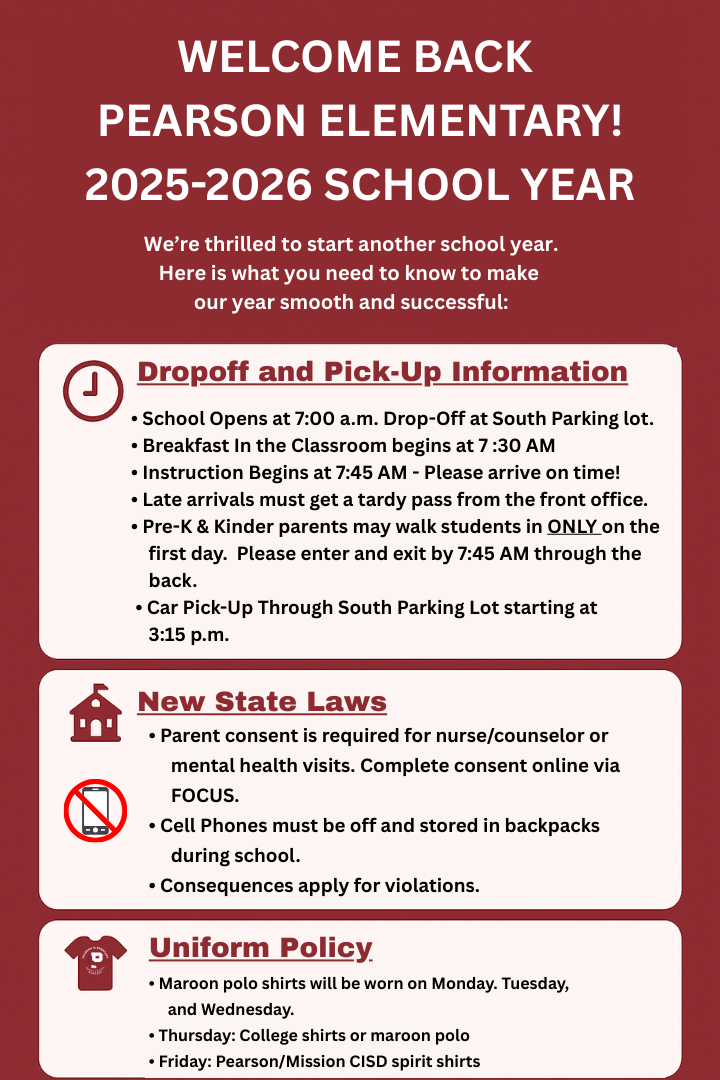 WELCOME BACK
PEARSON ELEMENTARY!
2025-2026 SCHOOL YEAR

We're thrilled to start another school year. Here is what you need to know to make our year smooth and successful:

Dropoff and Pick-Up Information

• School Opens at 7:00 a.m. Drop-Off at South Parking lot.
• Breakfast In the Classroom begins at 7 :30 AM
• Instruction Begins at 7:45 AM - Please arrive on time!
• Late arrivals must get a tardy pass from the front office.
• Pre-K & Kinder parents may walk students in ONLY on the first day. Please enter and exit by 7:45 AM through the back.
• Car Pick-Up Through South Parking Lot starting at 3:15 p.m.

New State Laws

• Parent consent is required for nurse/counselor or mental health visits. Complete consent online via FOCUS.
• Cell Phones must be off and stored in backpacks during school.
• Consequences apply for violations.

Uniform Policy

• Maroon polo shirts will be worn on Monday. Tuesday, and Wednesday.
• Thursday: College shirts or maroon polo
• Friday: Pearson/Mission CISD spirit shirts